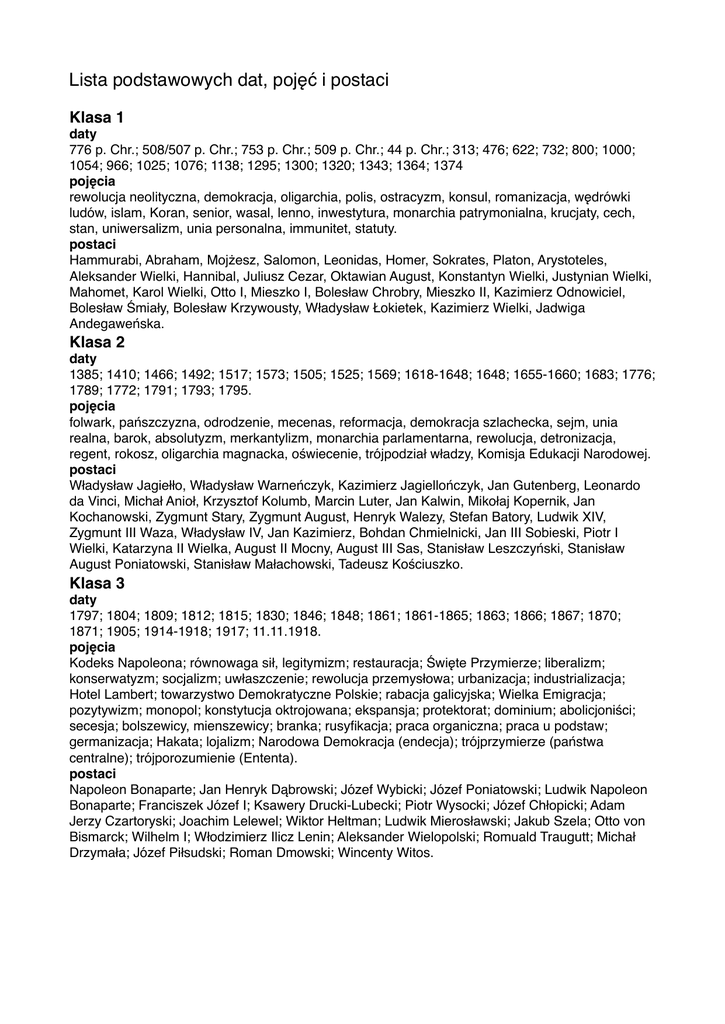 Lista podstawowych dat, pojęć i postaci

Klasa 1
daty
776 p. Chr.; 508/507 p. Chr.; 753 p. Chr.; 509 p. Chr.; 44 p. Chr.; 313; 476; 622; 732; 800; 1000; 1054; 966; 1025; 1076; 1138; 1295; 1300; 1320; 1343; 1364; 1374
pojęcia
rewolucja neolityczna, demokracja, oligarchia, polis, ostracyzm, konsul, romanizacja, wędrówki ludów, islam, Koran, senior, wasal, lenno, inwestytura, monarchia patrymonialna, krucjaty, cech, stan, uniwersalizm, unia personalna, immunitet, statuty.
postaci
Hammurabi, Abraham, Mojżesz, Salomon, Leonidas, Homer, Sokrates, Platon, Arystoteles, Aleksander Wielki, Hannibal, Juliusz Cezar, Oktawian August, Konstantyn Wielki, Justynian Wielki, Mahomet, Karol Wielki, Otto I, Mieszko I, Bolesław Chrobry, Mieszko II, Kazimierz Odnowiciel, Bolesław Śmiały, Bolesław Krzywousty, Władysław Łokietek, Kazimierz Wielki, Jadwiga Andegaweńska.
Klasa 2
daty
1385; 1410; 1466; 1492; 1517; 1573; 1505; 1525; 1569; 1618-1648; 1648; 1655-1660; 1683; 1776; 1789; 1772; 1791; 1793; 1795.
pojęcia
folwark, pańszczyzna, odrodzenie, mecenas, reformacja, demokracja szlachecka, sejm, unia realna, barok, absolutyzm, merkantylizm, monarchia parlamentarna, rewolucja, detronizacja, regent, rokosz, oligarchia magnacka, oświecenie, trójpodział władzy, Komisja Edukacji Narodowej.
postaci
Władysław Jagiełło, Władysław Warneńczyk, Kazimierz Jagiellończyk, Jan Gutenberg, Leonardo da Vinci, Michał Anioł, Krzysztof Kolumb, Marcin Luter, Jan Kalwin, Mikołaj Kopernik, Jan Kochanowski, Zygmunt Stary, Zygmunt August, Henryk Walezy, Stefan Batory, Ludwik XIV, Zygmunt III Waza, Władysław IV, Jan Kazimierz, Bohdan Chmielnicki, Jan III Sobieski, Piotr I Wielki, Katarzyna II Wielka, August II Mocny, August III Sas, Stanisław Leszczyński, Stanisław August Poniatowski, Stanisław Małachowski, Tadeusz Kościuszko.
Klasa 3
daty
1797; 1804; 1809; 1812; 1815; 1830; 1846; 1848; 1861; 1861-1865; 1863; 1866; 1867; 1870; 1871; 1905; 1914-1918; 1917; 11.11.1918.
pojęcia
Kodeks Napoleona; równowaga sił, legitymizm; restauracja; Święte Przymierze; liberalizm; konserwatyzm; socjalizm; uwłaszczenie; rewolucja przemysłowa; urbanizacja; industrializacja; Hotel Lambert; towarzystwo Demokratyczne Polskie; rabacja galicyjska; Wielka Emigracja; pozytywizm; monopol; konstytucja oktrojowana; ekspansja; protektorat; dominium; abolicjoniści; secesja; bolszewicy, mienszewicy; branka; rusyfikacja; praca organiczna; praca u podstaw; germanizacja; Hakata; lojalizm; Narodowa Demokracja (endecja); trójprzymierze (państwa centralne); trójporozumienie (Ententa).
postaci
Napoleon Bonaparte; Jan Henryk Dąbrowski; Józef Wybicki; Józef Poniatowski; Ludwik Napoleon Bonaparte; Franciszek Józef I; Ksawery Drucki-Lubecki; Piotr Wysocki; Józef Chłopicki; Adam Jerzy Czartoryski; Joachim Lelewel; Wiktor Heltman; Ludwik Mierosławski; Jakub Szela; Otto von Bismarck; Wilhelm I; Włodzimierz Ilicz Lenin; Aleksander Wielopolski; Romuald Traugutt; Michał Drzymała; Józef Piłsudski; Roman Dmowski; Wincenty Witos.